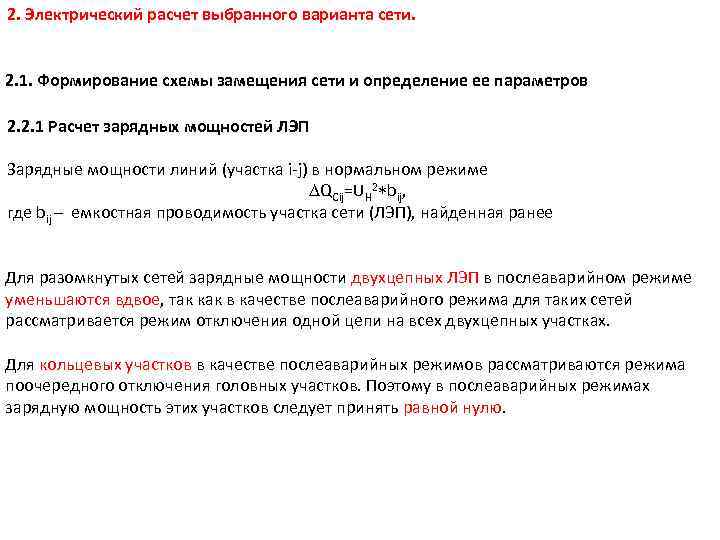 2. Электрический расчет выбранного варианта сети.

2.1. Формирование схемы замещения сети и определение ее параметров

2.2.1 Расчет зарядных мощностей ЛЭП

Зарядные мощности линий (участка i-j) в нормальном режиме

$\Delta Q_{Cij}=U_H^2*b_{ij}$,

где $b_{ij}$ – емкостная проводимость участка сети (ЛЭП), найденная ранее

Для разомкнутых сетей зарядные мощности двухцепных ЛЭП в послеаварийном режиме уменьшаются вдвое, так как в качестве послеаварийного режима для таких сетей рассматривается режим отключения одной цепи на всех двухцепных участках.

Для кольцевых участков в качестве послеаварийных режимов рассматриваются режима поочередного отключения головных участков. Поэтому в послеаварийных режимах зарядную мощность этих участков следует принять равной нулю.